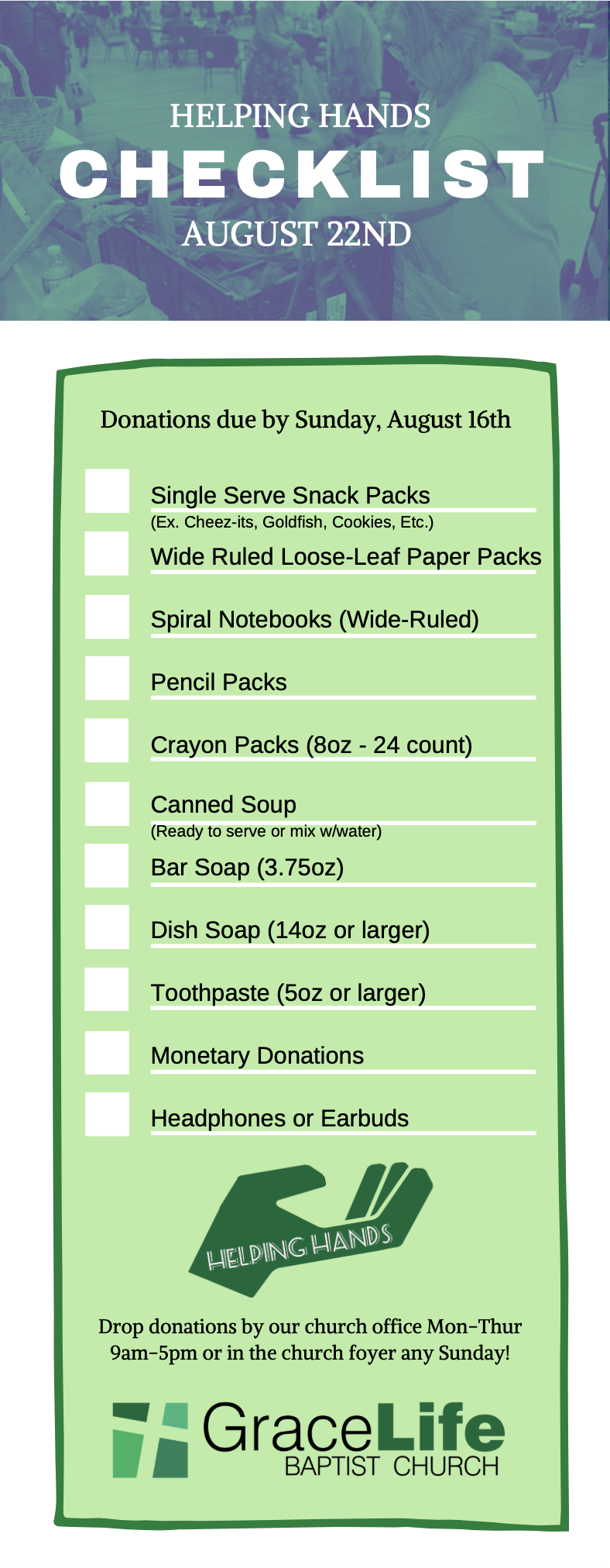 HELPING HANDS
CHECKLIST
AUGUST 22ND

Donations due by Sunday, August 16th

Single Serve Snack Packs
(Ex. Cheez-its, Goldfish, Cookies, Etc.)

Wide Ruled Loose-Leaf Paper Packs

Spiral Notebooks (Wide-Ruled)

Pencil Packs

Crayon Packs (8oz - 24 count)

Canned Soup
(Ready to serve or mix w/water)

Bar Soap (3.75oz)

Dish Soap (14oz or larger)

Toothpaste (5oz or larger)

Monetary Donations

Headphones or Earbuds

HELPING HANDS

Drop donations by our church office Mon-Thur 9am-5pm or in the church foyer any Sunday!

GraceLife
BAPTIST CHURCH